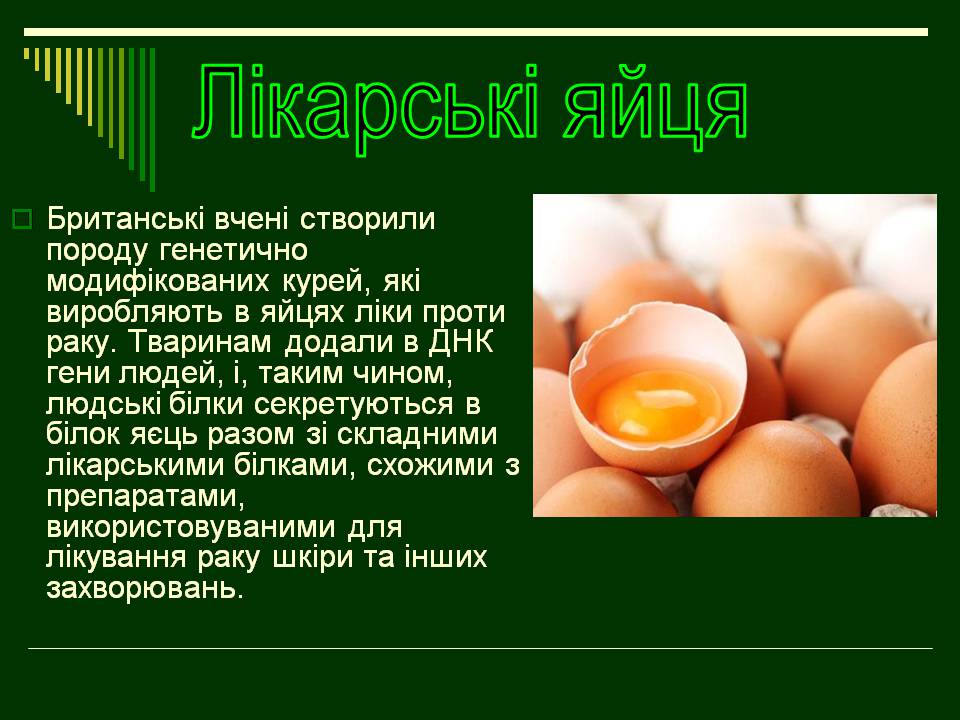 Лікарські яйця

Британські вчені створили породу генетично модифікованих курей, які виробляють в яйцях ліки проти раку. Тваринам додали в ДНК гени людей, і, таким чином, людські білки секретуються в білок яєць разом зі складними лікарськими білками, схожими з препаратами, використовуваними для лікування раку шкіри та інших захворювань.